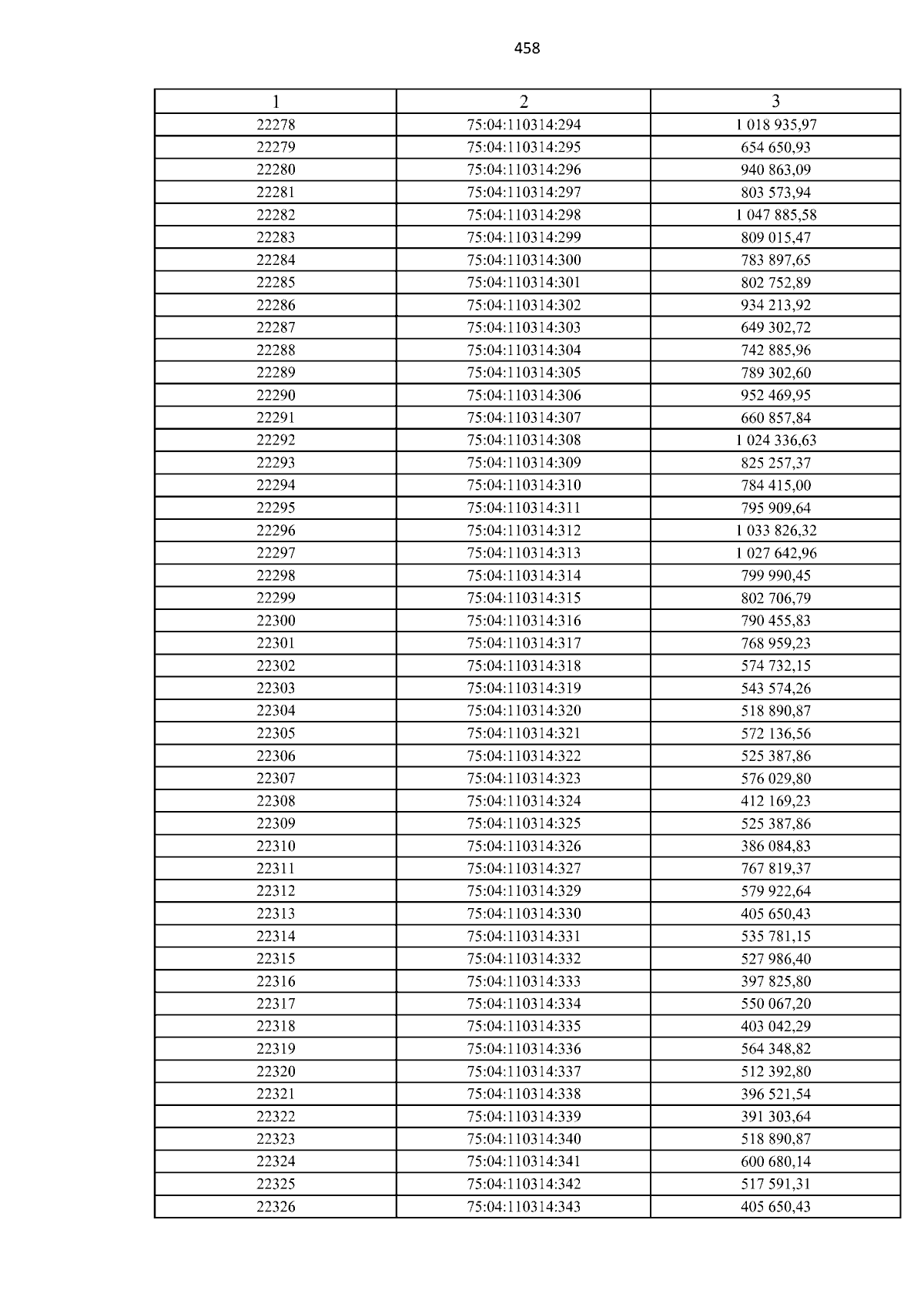 458

| 1 | 2 | 3 |
|---|---|---|
| 22278 | 75:04:110314:294 | 1 018 935,97 |
| 22279 | 75:04:110314:295 | 654 650,93 |
| 22280 | 75:04:110314:296 | 940 863,09 |
| 22281 | 75:04:110314:297 | 803 573,94 |
| 22282 | 75:04:110314:298 | 1 047 885,58 |
| 22283 | 75:04:110314:299 | 809 015,47 |
| 22284 | 75:04:110314:300 | 783 897,65 |
| 22285 | 75:04:110314:301 | 802 752,89 |
| 22286 | 75:04:110314:302 | 934 213,92 |
| 22287 | 75:04:110314:303 | 649 302,72 |
| 22288 | 75:04:110314:304 | 742 885,96 |
| 22289 | 75:04:110314:305 | 789 302,60 |
| 22290 | 75:04:110314:306 | 952 469,95 |
| 22291 | 75:04:110314:307 | 660 857,84 |
| 22292 | 75:04:110314:308 | 1 024 336,63 |
| 22293 | 75:04:110314:309 | 825 257,37 |
| 22294 | 75:04:110314:310 | 784 415,00 |
| 22295 | 75:04:110314:311 | 795 909,64 |
| 22296 | 75:04:110314:312 | 1 033 826,32 |
| 22297 | 75:04:110314:313 | 1 027 642,96 |
| 22298 | 75:04:110314:314 | 799 990,45 |
| 22299 | 75:04:110314:315 | 802 706,79 |
| 22300 | 75:04:110314:316 | 790 455,83 |
| 22301 | 75:04:110314:317 | 768 959,23 |
| 22302 | 75:04:110314:318 | 574 732,15 |
| 22303 | 75:04:110314:319 | 543 574,26 |
| 22304 | 75:04:110314:320 | 518 890,87 |
| 22305 | 75:04:110314:321 | 572 136,56 |
| 22306 | 75:04:110314:322 | 525 387,86 |
| 22307 | 75:04:110314:323 | 576 029,80 |
| 22308 | 75:04:110314:324 | 412 169,23 |
| 22309 | 75:04:110314:325 | 525 387,86 |
| 22310 | 75:04:110314:326 | 386 084,83 |
| 22311 | 75:04:110314:327 | 767 819,37 |
| 22312 | 75:04:110314:329 | 579 922,64 |
| 22313 | 75:04:110314:330 | 405 650,43 |
| 22314 | 75:04:110314:331 | 535 781,15 |
| 22315 | 75:04:110314:332 | 527 986,40 |
| 22316 | 75:04:110314:333 | 397 825,80 |
| 22317 | 75:04:110314:334 | 550 067,20 |
| 22318 | 75:04:110314:335 | 403 042,29 |
| 22319 | 75:04:110314:336 | 564 348,82 |
| 22320 | 75:04:110314:337 | 512 392,80 |
| 22321 | 75:04:110314:338 | 396 521,54 |
| 22322 | 75:04:110314:339 | 391 303,64 |
| 22323 | 75:04:110314:340 | 518 890,87 |
| 22324 | 75:04:110314:341 | 600 680,14 |
| 22325 | 75:04:110314:342 | 517 591,31 |
| 22326 | 75:04:110314:343 | 405 650,43 |